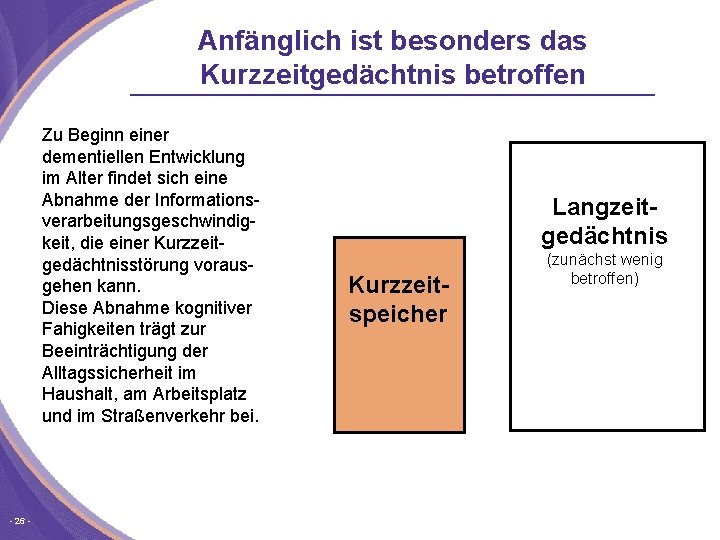 Anfänglich ist besonders das Kurzzeitgedächtnis betroffen

Zu Beginn einer dementiellen Entwicklung im Alter findet sich eine Abnahme der Informationsverarbeitungsgeschwindigkeit, die einer Kurzzeitgedächtnisstörung vorausgehen kann.
Diese Abnahme kognitiver Fahigkeiten trägt zur Beeinträchtigung der Alltagssicherheit im Haushalt, am Arbeitsplatz und im Straßenverkehr bei.

Kurzzeitspeicher

Langzeitgedächtnis
(zunächst wenig betroffen)

- 26 -